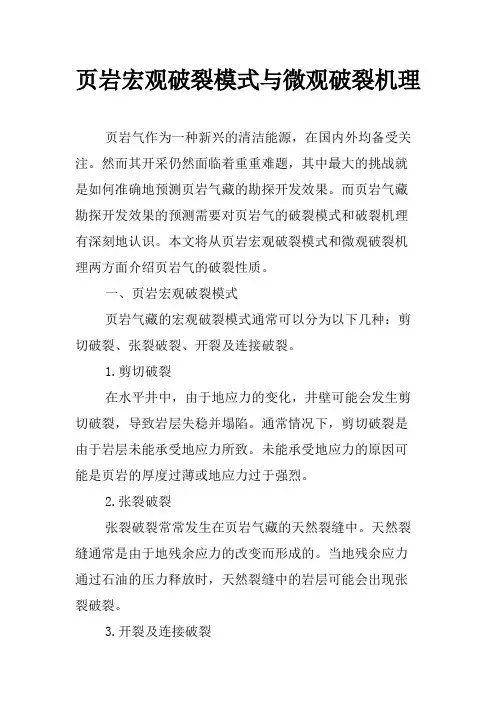 页岩宏观破裂模式与微观破裂机理

页岩气作为一种新兴的清洁能源，在国内外均备受关注。然而其开采仍然面临着重重难题，其中最大的挑战就是如何准确地预测页岩气藏的勘探开发效果。而页岩气藏勘探开发效果的预测需要对页岩气的破裂模式和破裂机理有深刻地认识。本文将从页岩宏观破裂模式和微观破裂机理两方面介绍页岩气的破裂性质。

一、页岩宏观破裂模式

页岩气藏的宏观破裂模式通常可以分为以下几种：剪切破裂、张裂破裂、开裂及连接破裂。

1.剪切破裂

在水平井中，由于地应力的变化，井壁可能会发生剪切破裂，导致岩层失稳并塌陷。通常情况下，剪切破裂是由于岩层未能承受地应力所致。未能承受地应力的原因可能是页岩的厚度过薄或地应力过于强烈。

2.张裂破裂

张裂破裂常常发生在页岩气藏的天然裂缝中。天然裂缝通常是由于地残余应力的改变而形成的。当地残余应力通过石油的压力释放时，天然裂缝中的岩层可能会出现张裂破裂。

3.开裂及连接破裂